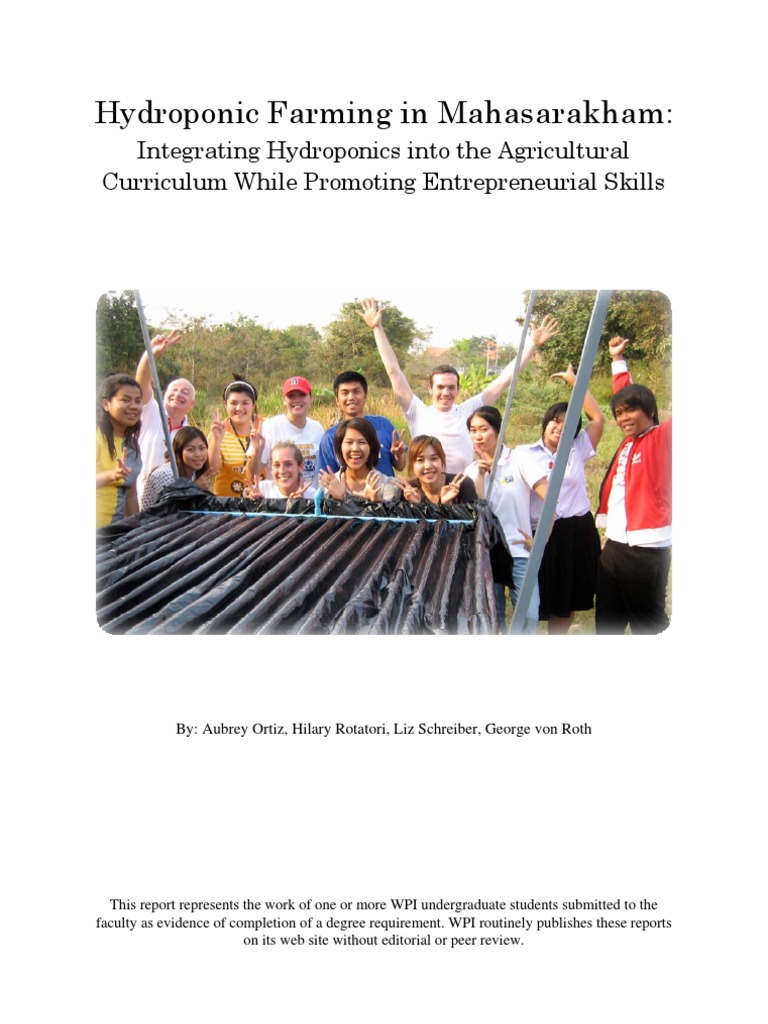 Hydroponic Farming in Mahasarakham:

Integrating Hydroponics into the Agricultural Curriculum While Promoting Entrepreneurial Skills

By: Aubrey Ortiz, Hilary Rotatori, Liz Schreiber, George von Roth

This report represents the work of one or more WPI undergraduate students submitted to the faculty as evidence of completion of a degree requirement. WPI routinely publishes these reports on its web site without editorial or peer review.